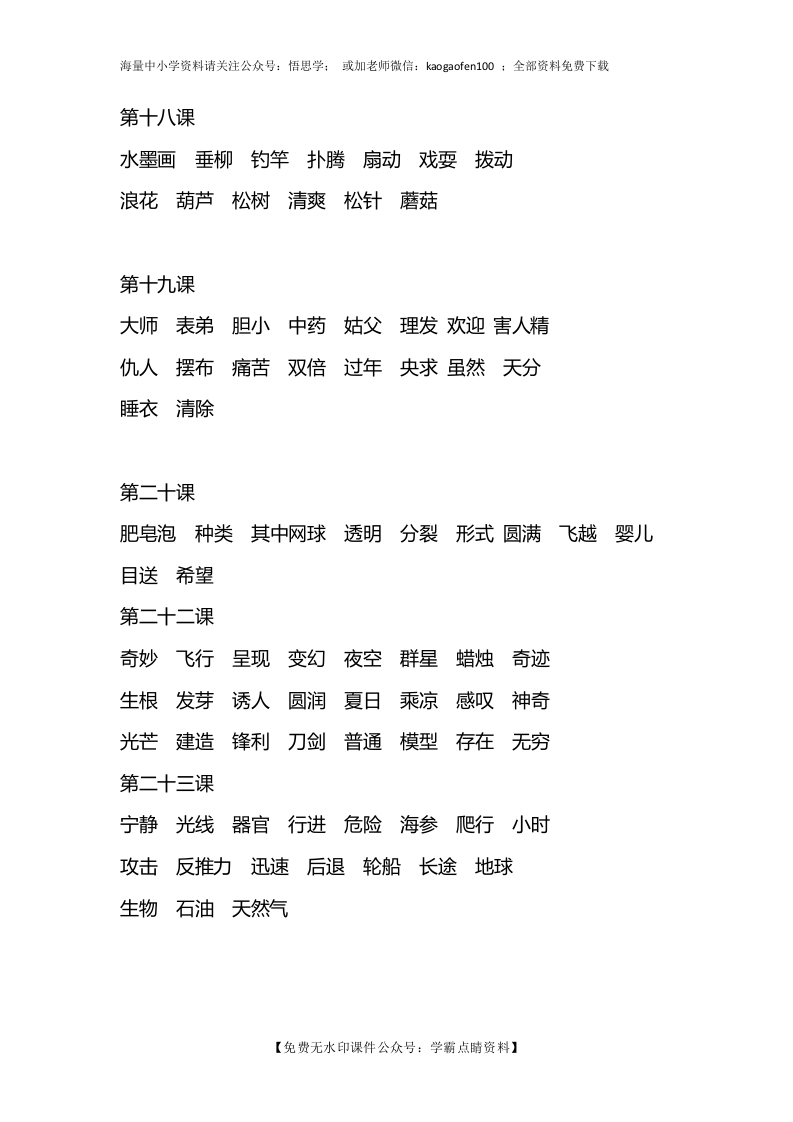 海量中小学资料请关注公众号：悟思学； 或加老师微信：kaogaofen100 ；全部资料免费下载

第十八课

水墨画 垂柳 钓竿 扑腾 扇动 戏耍 拨动

浪花 葫芦 松树 清爽 松针 蘑菇

第十九课

大师 表弟 胆小 中药 姑父 理发 欢迎 害人精

仇人 摆布 痛苦 双倍 过年 央求 虽然 天分

睡衣 清除

第二十课

肥皂泡 种类 其中网球 透明 分裂 形式 圆满 飞越 婴儿

目送 希望

第二十二课

奇妙 飞行 呈现 变幻 夜空 群星 蜡烛 奇迹

生根 发芽 诱人 圆润 夏日 乘凉 感叹 神奇

光芒 建造 锋利 刀剑 普通 模型 存在 无穷

第二十三课

宁静 光线 器官 行进 危险 海参 爬行 小时

攻击 反推力 迅速 后退 轮船 长途 地球

生物 石油 天然气

【免费无水印课件公众号：学霸点睛资料】